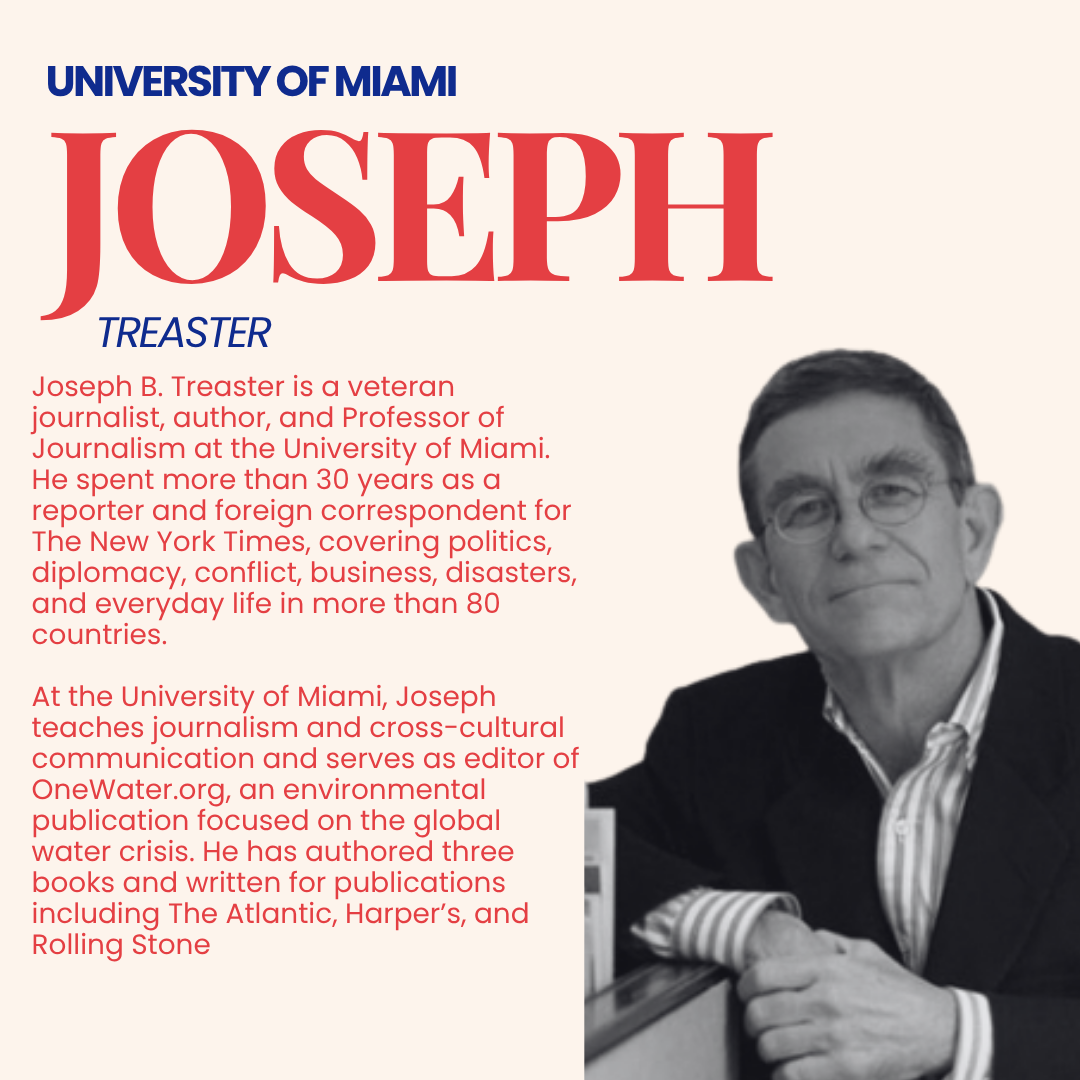 UNIVERSITY OF MIAMI

JOSEPH

TREASTER

Joseph B. Treaster is a veteran journalist, author, and Professor of Journalism at the University of Miami. He spent more than 30 years as a reporter and foreign correspondent for The New York Times, covering politics, diplomacy, conflict, business, disasters, and everyday life in more than 80 countries.

At the University of Miami, Joseph teaches journalism and cross-cultural communication and serves as editor of OneWater.org, an environmental publication focused on the global water crisis. He has authored three books and written for publications including The Atlantic, Harper's, and Rolling Stone